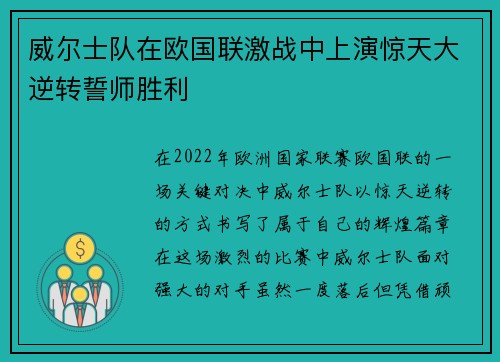 威尔士队在欧国联激战中上演惊天大逆转誓师胜利

在2022年欧洲国家联赛欧国联的一场关键对决中威尔士队以惊天逆转的方式书写了属于自己的辉煌篇章在这场激烈的比赛中威尔士队面对强大的对手虽然一度落后但凭借顽

$